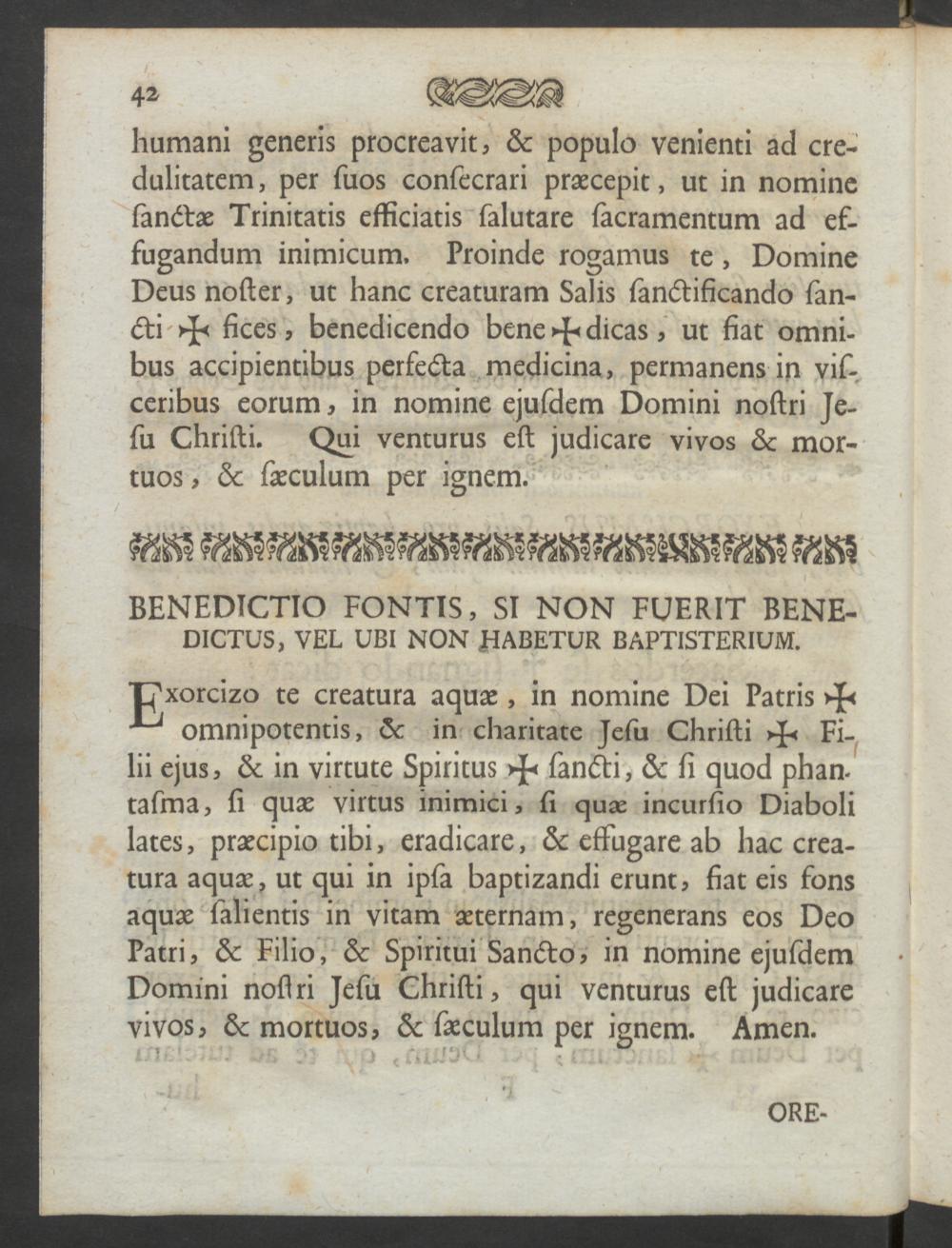 42

humani generis procreavit, & populo venienti ad credulitatem, per ſuos conſecrari præcepit, ut in nomine ſanctæ Trinitatis efficiatis ſalutare ſacramentum ad effugandum inimicum. Proinde rogamus te, Domine Deus noſter, ut hanc creaturam Salis ſanctificando ſancti ✠ fices, benedicendo bene ✠ dicas, ut fiat omnibus accipientibus perfecta medicina, permanens in viſceribus eorum, in nomine ejuſdem Domini noſtri Jeſu Chriſti. Qui venturus eſt judicare vivos & mortuos, & ſæculum per ignem.

BENEDICTIO FONTIS, SI NON FUERIT BENEDICTUS, VEL UBI NON HABETUR BAPTISTERIUM.

Exorcizo te creatura aquæ, in nomine Dei Patris ✠ omnipotentis, & in charitate Jeſu Chriſti ✠ Filii ejus, & in virtute Spiritus ✠ ſancti, & ſi quod phantaſma, ſi quæ virtus inimici, ſi quæ incurſio Diaboli lates, præcipio tibi, eradicare, & effugare ab hac creatura aquæ, ut qui in ipſa baptizandi erunt, fiat eis fons aquæ ſalientis in vitam æternam, regenerans eos Deo Patri, & Filio, & Spiritui Sancto, in nomine ejuſdem Domini noſtri Jeſu Chriſti, qui venturus eſt judicare vivos, & mortuos, & ſæculum per ignem. Amen.

ORE-